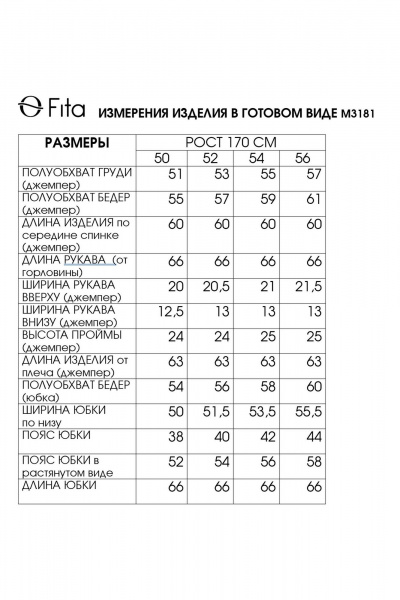 Fita ИЗМЕРЕНИЯ ИЗДЕЛИЯ В ГОТОВОМ ВИДЕ М3181

| РАЗМЕРЫ | РОСТ 170 СМ | | | |
|---|---|---|---|---|
| | 50 | 52 | 54 | 56 |
| ПОЛУОБХВАТ ГРУДИ (джемпер) | 51 | 53 | 55 | 57 |
| ПОЛУОБХВАТ БЕДЕР (джемпер) | 55 | 57 | 59 | 61 |
| ДЛИНА ИЗДЕЛИЯ по середине спинке (джемпер) | 60 | 60 | 60 | 60 |
| ДЛИНА РУКАВА (от горловины) | 66 | 66 | 66 | 66 |
| ШИРИНА РУКАВА ВВЕРХУ (джемпер) | 20 | 20,5 | 21 | 21,5 |
| ШИРИНА РУКАВА ВНИЗУ (джемпер) | 12,5 | 13 | 13 | 13 |
| ВЫСОТА ПРОЙМЫ (джемпер) | 24 | 24 | 25 | 25 |
| ДЛИНА ИЗДЕЛИЯ от плеча (джемпер) | 63 | 63 | 63 | 63 |
| ПОЛУОБХВАТ БЕДЕР (юбка) | 54 | 56 | 58 | 60 |
| ШИРИНА ЮБКИ по низу | 50 | 51,5 | 53,5 | 55,5 |
| ПОЯС ЮБКИ | 38 | 40 | 42 | 44 |
| ПОЯС ЮБКИ в растянутом виде | 52 | 54 | 56 | 58 |
| ДЛИНА ЮБКИ | 66 | 66 | 66 | 66 |